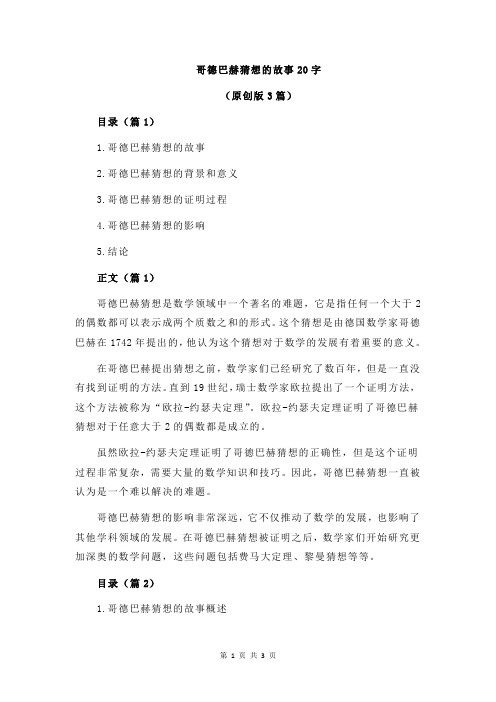 哥德巴赫猜想的故事 20 字

（原创版 3 篇）

目录（篇 1）

1.哥德巴赫猜想的故事

2.哥德巴赫猜想的背景和意义

3.哥德巴赫猜想的证明过程

4.哥德巴赫猜想的影响

5.结论

正文（篇 1）

哥德巴赫猜想是数学领域中一个著名的难题，它是指任何一个大于 2 的偶数都可以表示成两个质数之和的形式。这个猜想是由德国数学家哥德巴赫在 1742 年提出的，他认为这个猜想对于数学的发展有着重要的意义。

在哥德巴赫提出猜想之前，数学家们已经研究了数百年，但是一直没有找到证明的方法。直到 19 世纪，瑞士数学家欧拉提出了一个证明方法，这个方法被称为“欧拉-约瑟夫定理”。欧拉-约瑟夫定理证明了哥德巴赫猜想对于任意大于 2 的偶数都是成立的。

虽然欧拉-约瑟夫定理证明了哥德巴赫猜想的正确性，但是这个证明过程非常复杂，需要大量的数学知识和技巧。因此，哥德巴赫猜想一直被认为是一个难以解决的难题。

哥德巴赫猜想的影响非常深远，它不仅推动了数学的发展，也影响了其他学科领域的发展。在哥德巴赫猜想被证明之后，数学家们开始研究更加深奥的数学问题，这些问题包括费马大定理、黎曼猜想等等。

目录（篇 2）

1.哥德巴赫猜想的故事概述

第 1 页 共 3 页